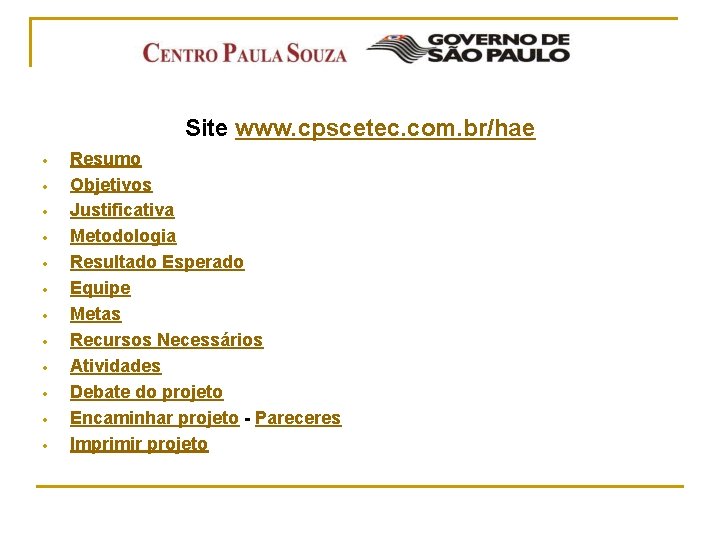 CENTRO PAULA SOUZA

GOVERNO DE
SÃO PAULO

Site www.cpscetec.com.br/hae

• Resumo
• Objetivos
• Justificativa
• Metodologia
• Resultado Esperado
• Equipe
• Metas
• Recursos Necessários
• Atividades
• Debate do projeto
• Encaminhar projeto - Pareceres
• Imprimir projeto